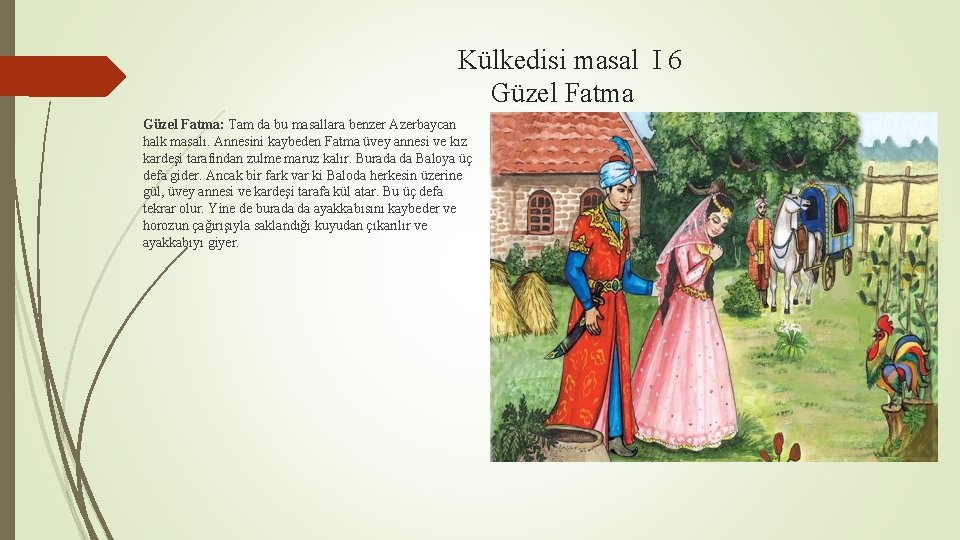 Külkedisi masal I 6
Güzel Fatma

**Güzel Fatma:** Tam da bu masallara benzer Azerbaycan halk masalı. Annesini kaybeden Fatma üvey annesi ve kız kardeşi tarafından zulme maruz kalır. Burada da Baloya üç defa gider. Ancak bir fark var ki Baloda herkesin üzerine gül, üvey annesi ve kardeşi tarafa kül atar. Bu üç defa tekrar olur. Yine de burada da ayakkabısını kaybeder ve horozun çağırışıyla saklandığı kuyudan çıkarılır ve ayakkabıyı giyer.